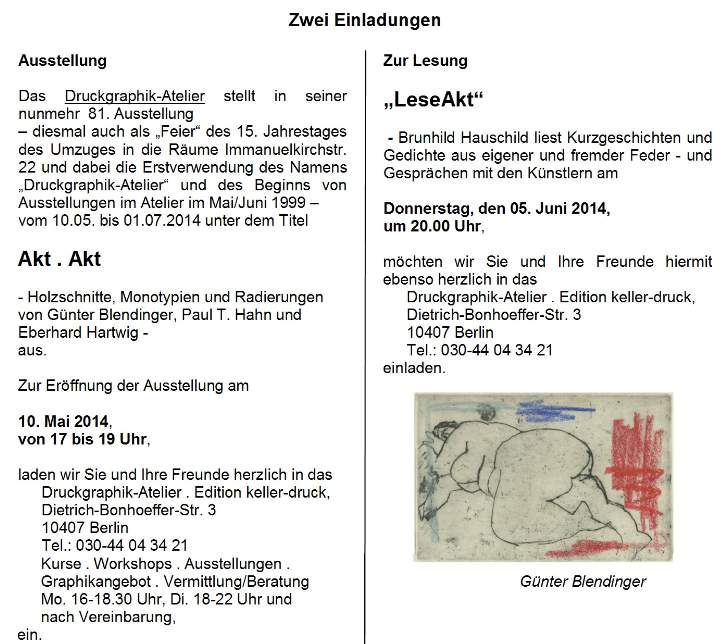 Zwei Einladungen

Ausstellung

Das Druckgraphik-Atelier stellt in seiner nunmehr 81. Ausstellung
– diesmal auch als „Feier“ des 15. Jahrestages des Umzuges in die Räume Immanuelkirchstr. 22 und dabei die Erstverwendung des Namens „Druckgraphik-Atelier“ und des Beginns von Ausstellungen im Atelier im Mai/Juni 1999 – vom 10.05. bis 01.07.2014 unter dem Titel

Akt . Akt

- Holzschnitte, Monotypien und Radierungen von Günter Blendinger, Paul T. Hahn und Eberhard Hartwig -
aus.

Zur Eröffnung der Ausstellung am

10. Mai 2014,
von 17 bis 19 Uhr,

laden wir Sie und Ihre Freunde herzlich in das
Druckgraphik-Atelier . Edition keller-druck,
Dietrich-Bonhoeffer-Str. 3
10407 Berlin
Tel.: 030-44 04 34 21
Kurse . Workshops . Ausstellungen .
Graphikangebot . Vermittlung/Beratung
Mo. 16-18.30 Uhr, Di. 18-22 Uhr und
nach Vereinbarung,
ein.

Zur Lesung

„LeseAkt“

- Brunhild Hauschild liest Kurzgeschichten und Gedichte aus eigener und fremder Feder - und Gesprächen mit den Künstlern am

Donnerstag, den 05. Juni 2014,
um 20.00 Uhr,

möchten wir Sie und Ihre Freunde hiermit ebenso herzlich in das
Druckgraphik-Atelier . Edition keller-druck,
Dietrich-Bonhoeffer-Str. 3
10407 Berlin
Tel.: 030-44 04 34 21
einladen.

Günter Blendinger